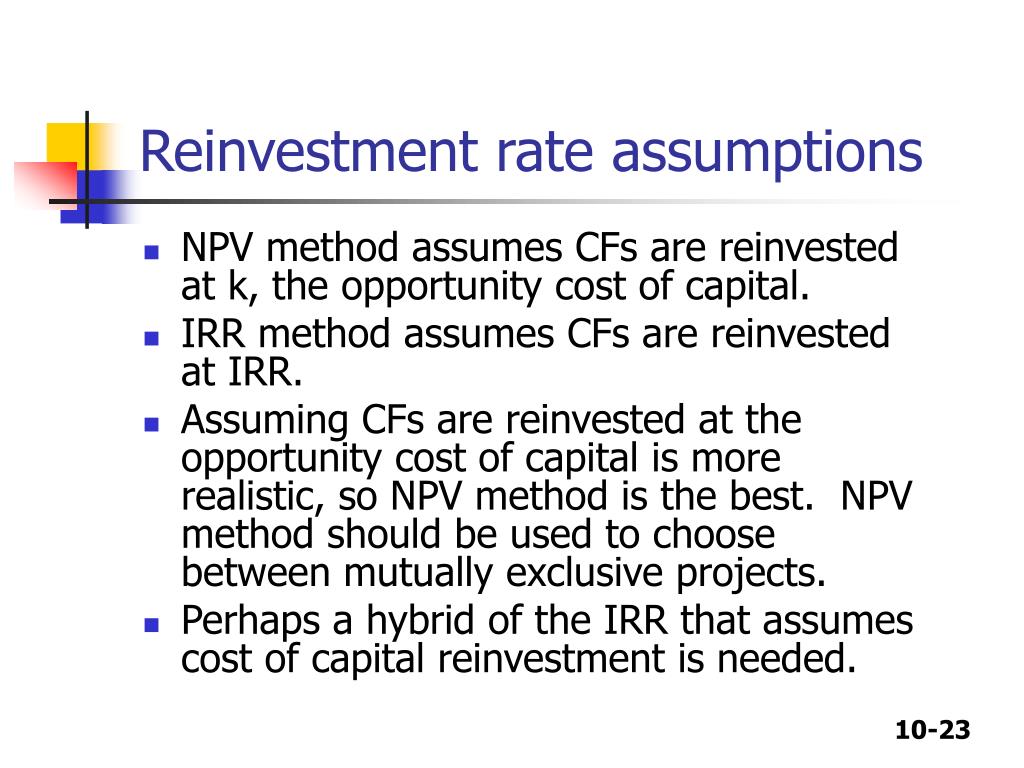 Reinvestment rate assumptions

- NPV method assumes CFs are reinvested at k, the opportunity cost of capital.
- IRR method assumes CFs are reinvested at IRR.
- Assuming CFs are reinvested at the opportunity cost of capital is more realistic, so NPV method is the best.  NPV method should be used to choose between mutually exclusive projects.
- Perhaps a hybrid of the IRR that assumes cost of capital reinvestment is needed.

10-23